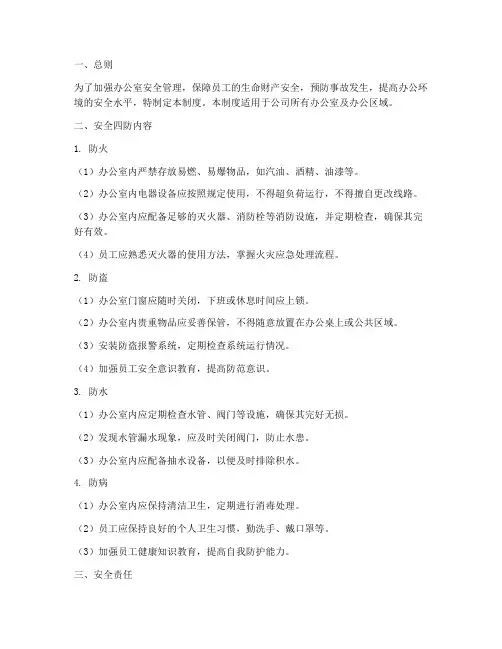 一、总则

为了加强办公室安全管理，保障员工的生命财产安全，预防事故发生，提高办公环境的安全水平，特制定本制度。本制度适用于公司所有办公室及办公区域。

二、安全四防内容

1. 防火

（1）办公室内严禁存放易燃、易爆物品，如汽油、酒精、油漆等。

（2）办公室内电器设备应按照规定使用，不得超负荷运行，不得擅自更改线路。

（3）办公室内应配备足够的灭火器、消防栓等消防设施，并定期检查，确保其完好有效。

（4）员工应熟悉灭火器的使用方法，掌握火灾应急处理流程。

2. 防盗

（1）办公室门窗应随时关闭，下班或休息时间应上锁。

（2）办公室内贵重物品应妥善保管，不得随意放置在办公桌上或公共区域。

（3）安装防盗报警系统，定期检查系统运行情况。

（4）加强员工安全意识教育，提高防范意识。

3. 防水

（1）办公室内应定期检查水管、阀门等设施，确保其完好无损。

（2）发现水管漏水现象，应及时关闭阀门，防止水患。

（3）办公室内应配备抽水设备，以便及时排除积水。

4. 防病

（1）办公室内应保持清洁卫生，定期进行消毒处理。

（2）员工应保持良好的个人卫生习惯，勤洗手、戴口罩等。

（3）加强员工健康知识教育，提高自我防护能力。

三、安全责任